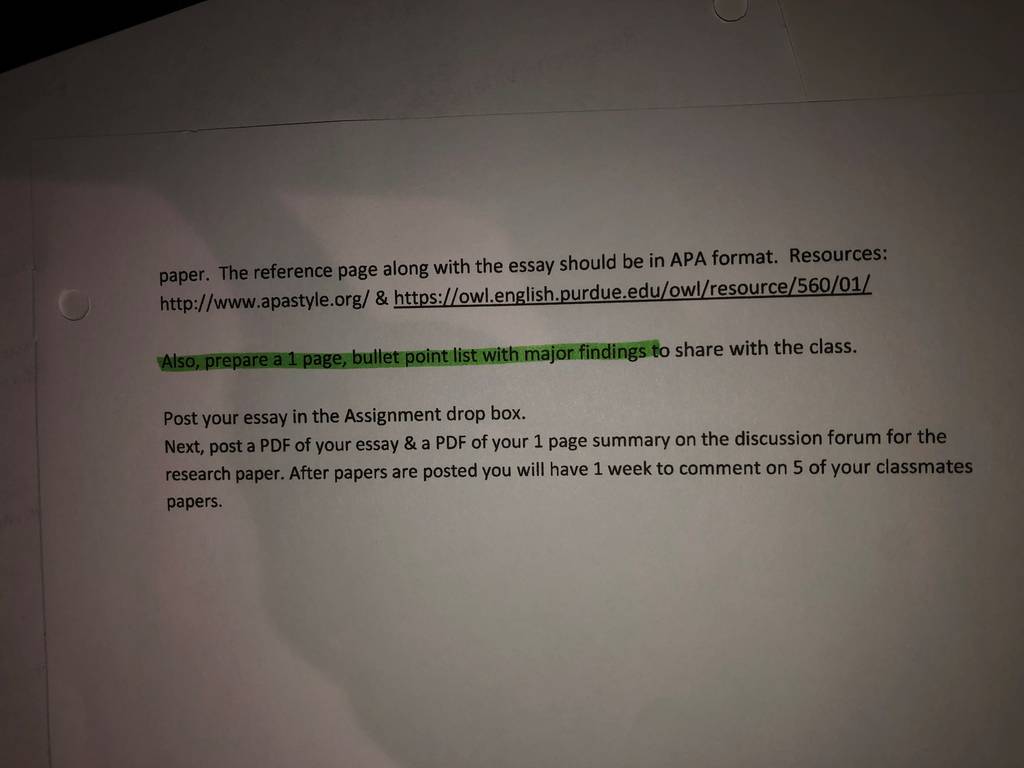 paper. The reference page along with the essay should be in APA format. Resources: http://www.apastyle.org/ & https://owl.english.purdue.edu/owl/resource/560/01/

Also, prepare a 1 page, bullet point list with major findings to share with the class.

Post your essay in the Assignment drop box.
Next, post a PDF of your essay & a PDF of your 1 page summary on the discussion forum for the research paper. After papers are posted you will have 1 week to comment on 5 of your classmates papers.